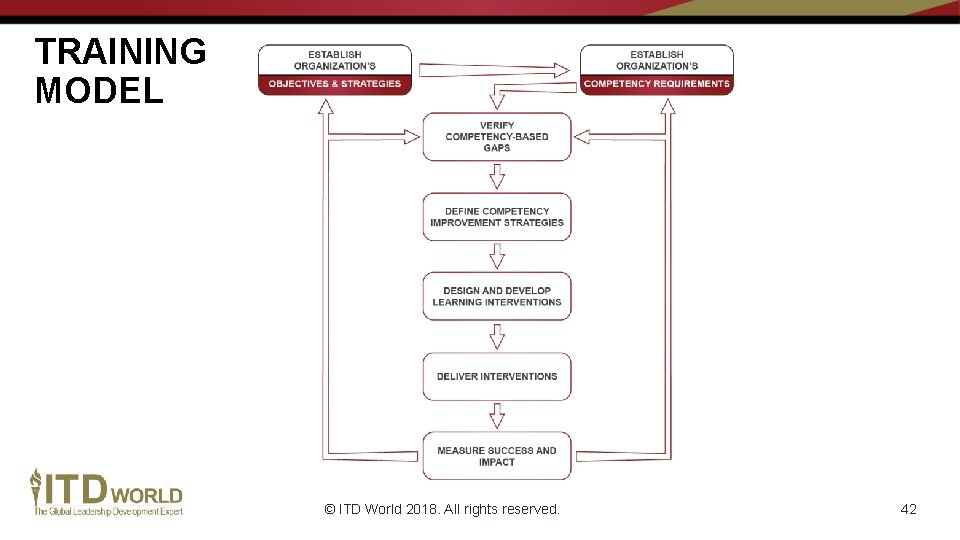 TRAINING MODEL

ESTABLISH ORGANIZATION'S OBJECTIVES & STRATEGIES

ESTABLISH ORGANIZATION'S COMPETENCY REQUIREMENTS

VERIFY COMPETENCY-BASED GAPS

DEFINE COMPETENCY IMPROVEMENT STRATEGIES

DESIGN AND DEVELOP LEARNING INTERVENTIONS

DELIVER INTERVENTIONS

MEASURE SUCCESS AND IMPACT

ITD WORLD
The Global Leadership Development Expert

© ITD World 2018. All rights reserved.

42